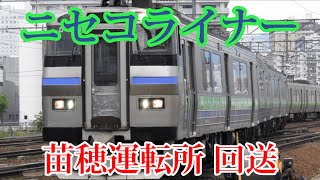 ニセコライナー

苗穂運転所 回送